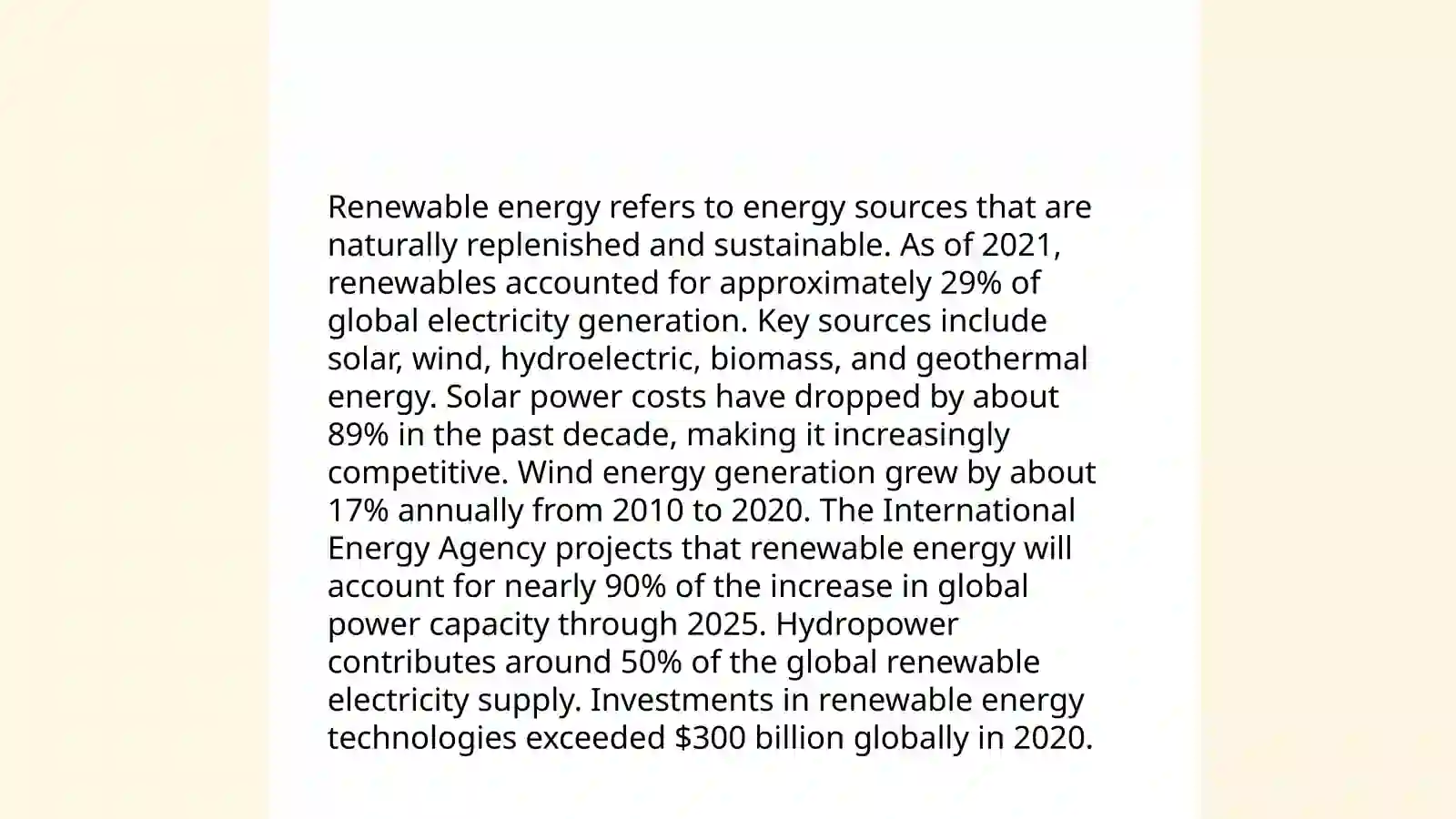 Renewable energy refers to energy sources that are naturally replenished and sustainable. As of 2021, renewables accounted for approximately 29% of global electricity generation. Key sources include solar, wind, hydroelectric, biomass, and geothermal energy. Solar power costs have dropped by about 89% in the past decade, making it increasingly competitive. Wind energy generation grew by about 17% annually from 2010 to 2020. The International Energy Agency projects that renewable energy will account for nearly 90% of the increase in global power capacity through 2025. Hydropower contributes around 50% of the global renewable electricity supply. Investments in renewable energy technologies exceeded \$300 billion globally in 2020.